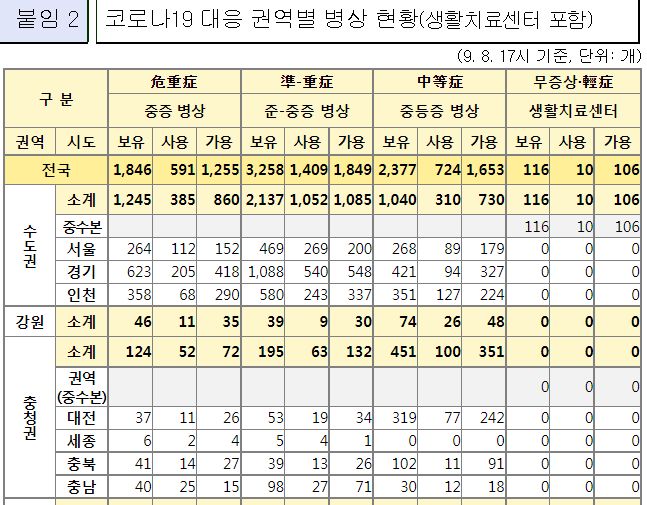 붙임 2

코로나19 대응 권역별 병상 현황(생활치료센터 포함)

(9. 8. 17시 기준, 단위: 개)

| 구 분 | | 危重症 | | | 準-重症 | | | 中等症 | | | 무증상·輕症 | | |
|---|---|---|---|---|---|---|---|---|---|---|---|---|---|
| | | 중증 병상 | | | 준-중증 병상 | | | 중등증 병상 | | | 생활치료센터 | | |
| 권역 | 시도 | 보유 | 사용 | 가용 | 보유 | 사용 | 가용 | 보유 | 사용 | 가용 | 보유 | 사용 | 가용 |
| 전국 | | 1,846 | 591 | 1,255 | 3,258 | 1,409 | 1,849 | 2,377 | 724 | 1,653 | 116 | 10 | 106 |
| 수도권 | 소계 | 1,245 | 385 | 860 | 2,137 | 1,052 | 1,085 | 1,040 | 310 | 730 | 116 | 10 | 106 |
| | 중수본 | | | | | | | | | | 116 | 10 | 106 |
| | 서울 | 264 | 112 | 152 | 469 | 269 | 200 | 268 | 89 | 179 | 0 | 0 | 0 |
| | 경기 | 623 | 205 | 418 | 1,088 | 540 | 548 | 421 | 94 | 327 | 0 | 0 | 0 |
| | 인천 | 358 | 68 | 290 | 580 | 243 | 337 | 351 | 127 | 224 | 0 | 0 | 0 |
| 강원 | 소계 | 46 | 11 | 35 | 39 | 9 | 30 | 74 | 26 | 48 | 0 | 0 | 0 |
| 충청권 | 소계 | 124 | 52 | 72 | 195 | 63 | 132 | 451 | 100 | 351 | 0 | 0 | 0 |
| | 권역 (중수본) | | | | | | | | | | 0 | 0 | 0 |
| | 대전 | 37 | 11 | 26 | 53 | 19 | 34 | 319 | 77 | 242 | 0 | 0 | 0 |
| | 세종 | 6 | 2 | 4 | 5 | 4 | 1 | 0 | 0 | 0 | 0 | 0 | 0 |
| | 충북 | 41 | 14 | 27 | 39 | 13 | 26 | 102 | 11 | 91 | 0 | 0 | 0 |
| | 충남 | 40 | 25 | 15 | 98 | 27 | 71 | 30 | 12 | 18 | 0 | 0 | 0 |